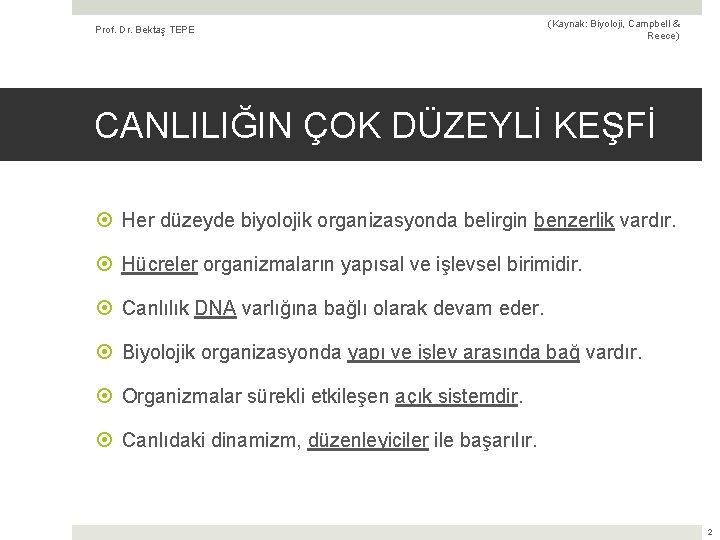 Prof. Dr. Bektaş TEPE

(Kaynak: Biyoloji, Campbell & Reece)

CANLILIĞIN ÇOK DÜZEYLİ KEŞFİ

Her düzeyde biyolojik organizasyonda belirgin benzerlik vardır.

Hücreler organizmaların yapısal ve işlevsel birimidir.

Canlılık DNA varlığına bağlı olarak devam eder.

Biyolojik organizasyonda yapı ve işlev arasında bağ vardır.

Organizmalar sürekli etkileşen açık sistemdir.

Canlıdaki dinamizm, düzenleyiciler ile başarılır.

2